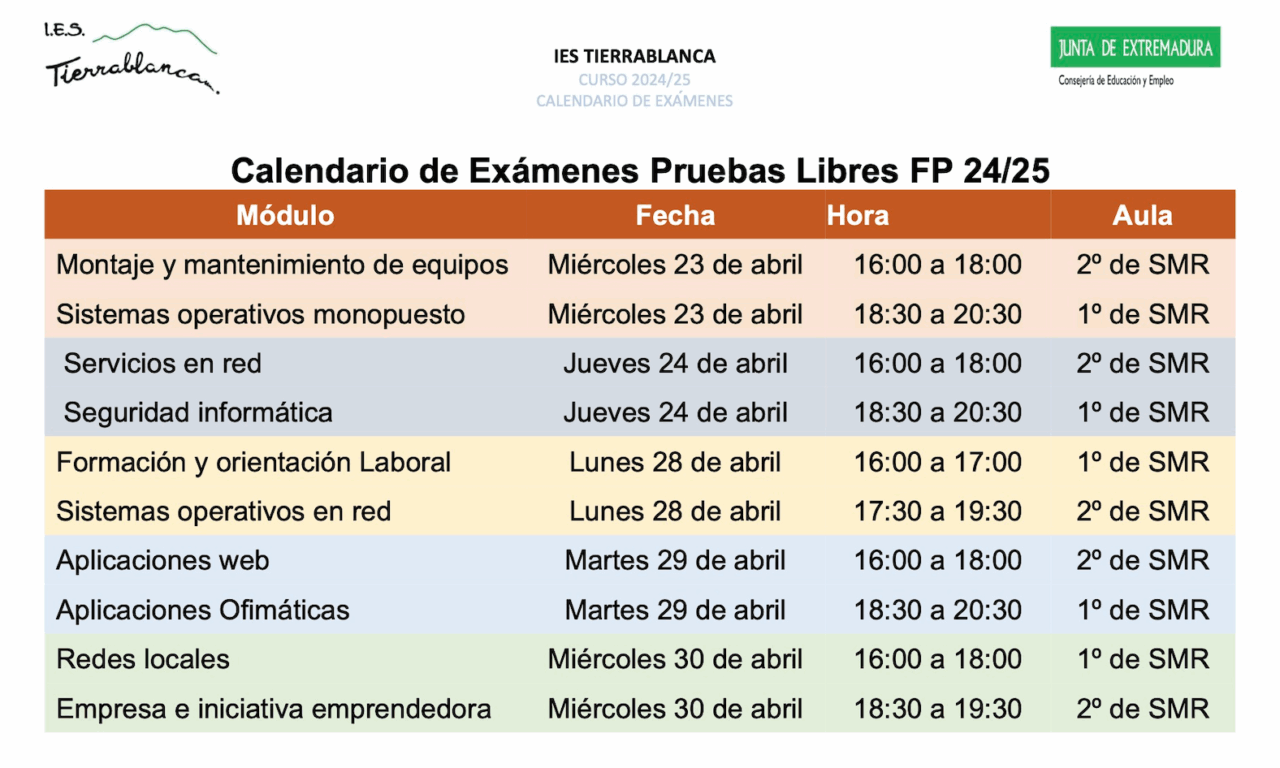 I.E.S.
Tierrablanca

IES TIERRABLANCA
CURSO 2024/25
CALENDARIO DE EXÁMENES

JUNTA DE EXTREMADURA
Consejería de Educación y Empleo

Calendario de Exámenes Pruebas Libres FP 24/25

| Módulo | Fecha | Hora | Aula |
|---|---|---|---|
| Montaje y mantenimiento de equipos | Miércoles 23 de abril | 16:00 a 18:00 | 2º de SMR |
| Sistemas operativos monopuesto | Miércoles 23 de abril | 18:30 a 20:30 | 1º de SMR |
| Servicios en red | Jueves 24 de abril | 16:00 a 18:00 | 2º de SMR |
| Seguridad informática | Jueves 24 de abril | 18:30 a 20:30 | 1º de SMR |
| Formación y orientación Laboral | Lunes 28 de abril | 16:00 a 17:00 | 1º de SMR |
| Sistemas operativos en red | Lunes 28 de abril | 17:30 a 19:30 | 2º de SMR |
| Aplicaciones web | Martes 29 de abril | 16:00 a 18:00 | 2º de SMR |
| Aplicaciones Ofimáticas | Martes 29 de abril | 18:30 a 20:30 | 1º de SMR |
| Redes locales | Miércoles 30 de abril | 16:00 a 18:00 | 1º de SMR |
| Empresa e iniciativa emprendedora | Miércoles 30 de abril | 18:30 a 19:30 | 2º de SMR |